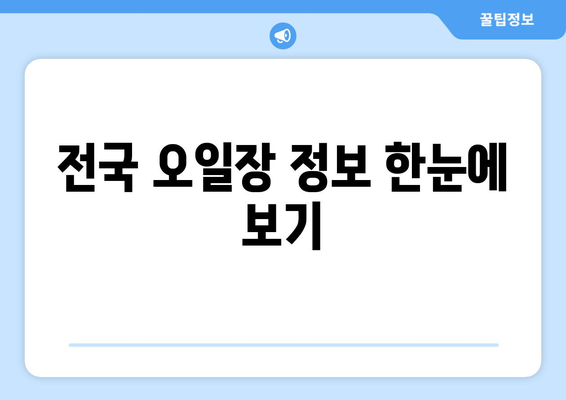 꿀팁정보

전국 오일장 정보 한눈에 보기